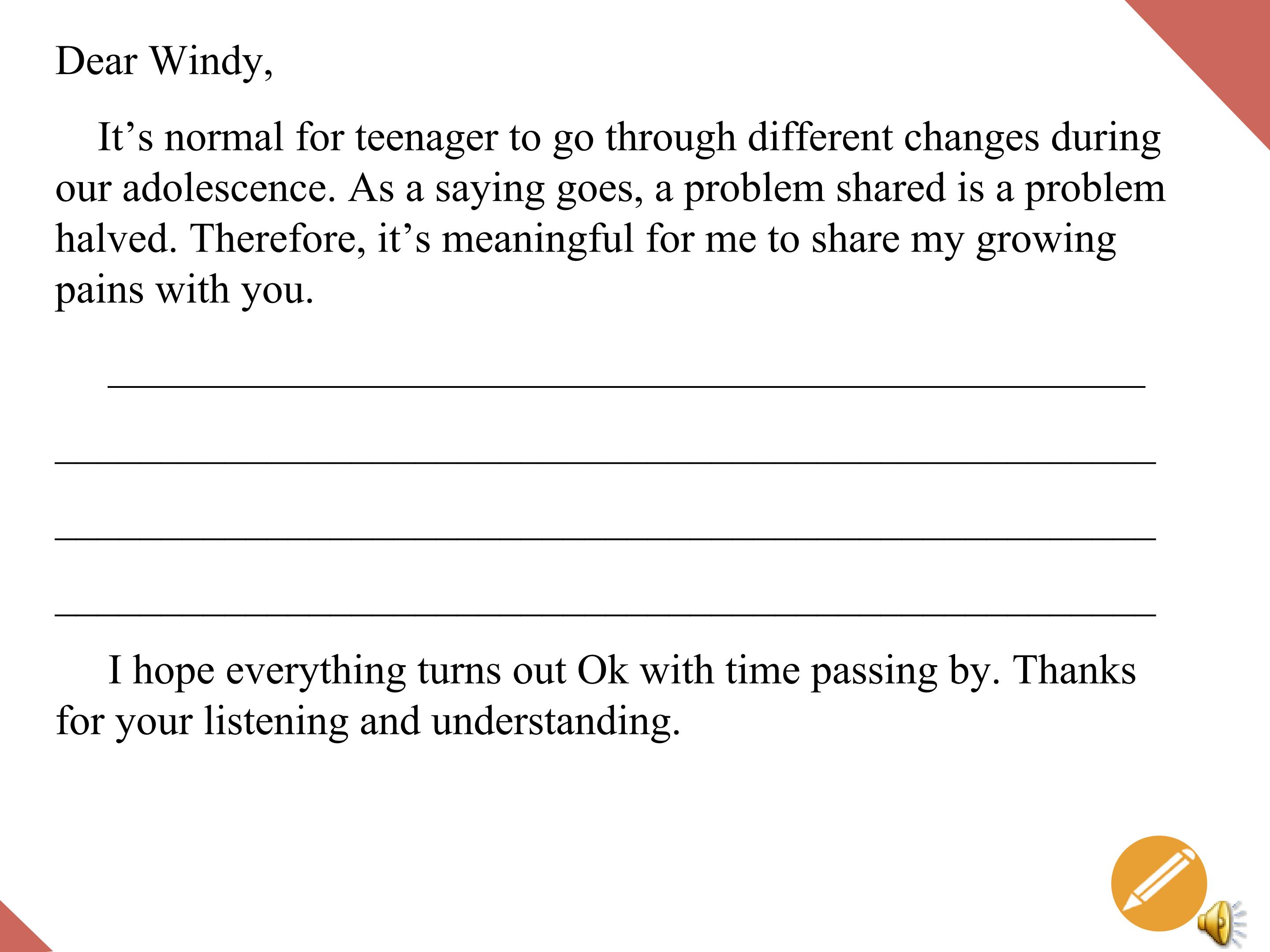 Dear Windy,

It's normal for teenager to go through different changes during our adolescence. As a saying goes, a problem shared is a problem halved. Therefore, it's meaningful for me to share my growing pains with you.

____

____

____

____

I hope everything turns out Ok with time passing by. Thanks for your listening and understanding.